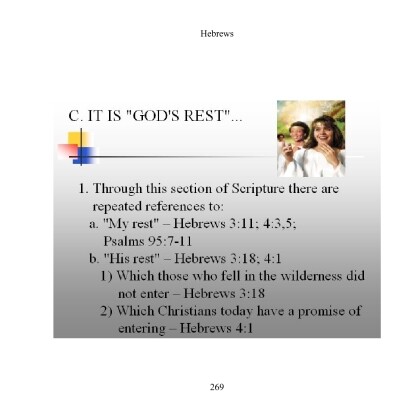 Hebrews

C. IT IS "GOD'S REST"...

1. Through this section of Scripture there are repeated references to:

a. "My rest" – Hebrews 3:11; 4:3,5; Psalms 95:7-11

b. "His rest" – Hebrews 3:18; 4:1

1) Which those who fell in the wilderness did not enter – Hebrews 3:18

2) Which Christians today have a promise of entering – Hebrews 4:1

269